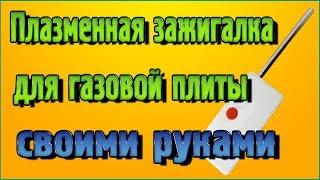 Плазменная зажигалка
для газовой плиты
своими руками